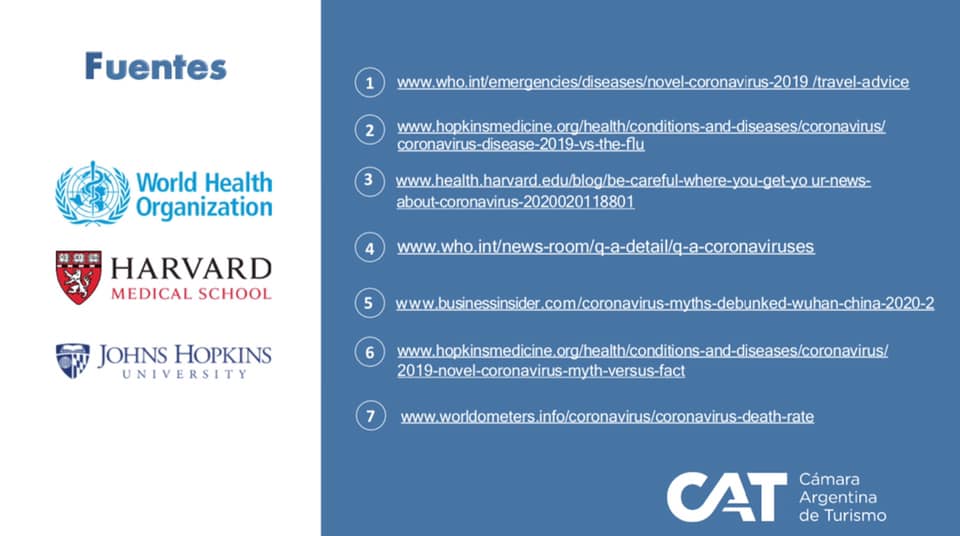 Fuentes

World Health Organization

HARVARD MEDICAL SCHOOL

JOHNS HOPKINS UNIVERSITY

1 www.who.int/emergencies/diseases/novel-coronavirus-2019 /travel-advice

2 www.hopkinsmedicine.org/health/conditions-and-diseases/coronavirus/coronavirus-disease-2019-vs-the-flu

3 www.health.harvard.edu/blog/be-careful-where-you-get-yo ur-news-about-coronavirus-2020020118801

4 www.who.int/news-room/q-a-detail/q-a-coronaviruses

5 www.businessinsider.com/coronavirus-myths-debunked-wuhan-china-2020-2

6 www.hopkinsmedicine.org/health/conditions-and-diseases/coronavirus/2019-novel-coronavirus-myth-versus-fact

7 www.worldometers.info/coronavirus/coronavirus-death-rate

CAT Cámara Argentina de Turismo